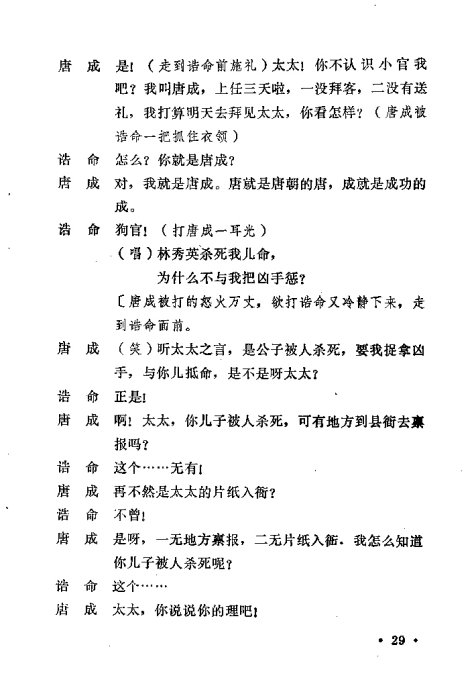 唐　成　是！（走到诰命前施礼）太太！你不认识小官我吧？我叫唐成，上任三天啦，一没拜客，二没有送礼，我打算明天去拜见太太，你看怎样？（唐成被诰命一把抓住衣领）

诰　命　怎么？你就是唐成？

唐　成　对，我就是唐成。唐就是唐朝的唐，成就是成功的成。

诰　命　狗官！（打唐成一耳光）

（唱）林秀英杀死我儿命，

为什么不与我把凶手惩？

〔唐成被打的怒火万丈，欲打诰命又冷静下来，走到诰命面前。

唐　成　（笑）听太太之言，是公子被人杀死，要我捉拿凶手，与你儿抵命，是不是呀太太？

诰　命　正是！

唐　成　啊！太太，你儿子被人杀死，可有地方到县衙去禀报吗？

诰　命　这个……无有！

唐　成　再不然是太太的片纸入衙？

诰　命　不曾！

唐　成　是呀，一无地方禀报，二无片纸入衙．我怎么知道你儿子被人杀死呢？

诰　命　这个……

唐　成　太太，你说说你的理吧！

• 29 •